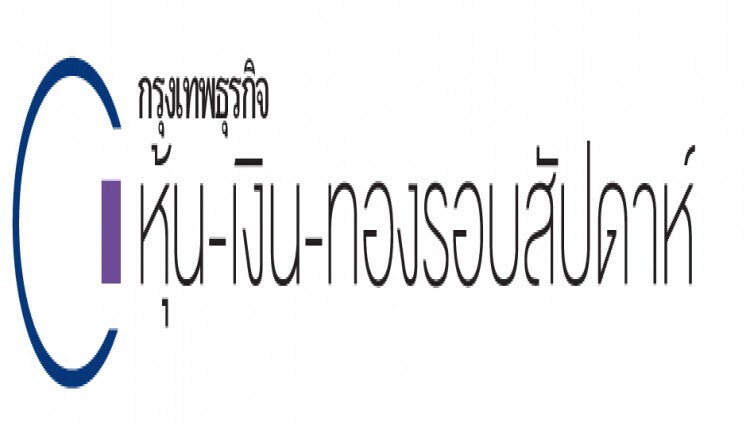 กรุงเทพธุรกิจ
หุ้น-เงิน-ทองรอบสัปดาห์